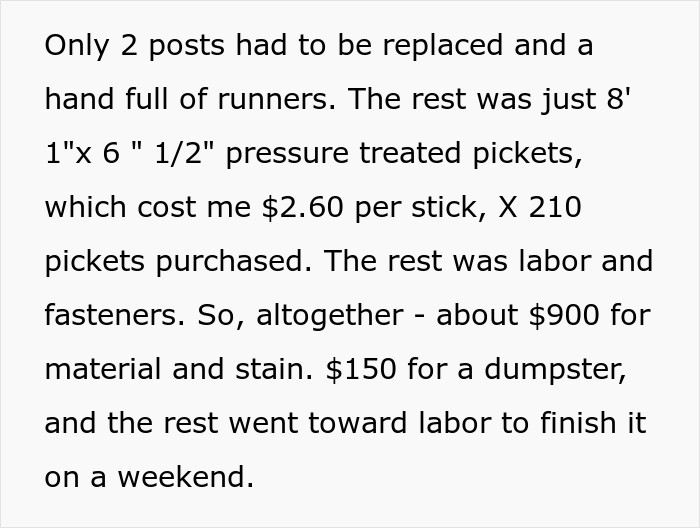 Only 2 posts had to be replaced and a hand full of runners. The rest was just 8' 1"x 6 " 1/2" pressure treated pickets, which cost me $2.60 per stick, X 210 pickets purchased. The rest was labor and fasteners. So, altogether - about $900 for material and stain. $150 for a dumpster, and the rest went toward labor to finish it on a weekend.